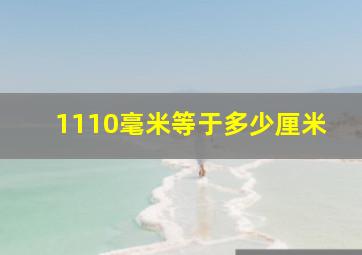 1110毫米等于多少厘米